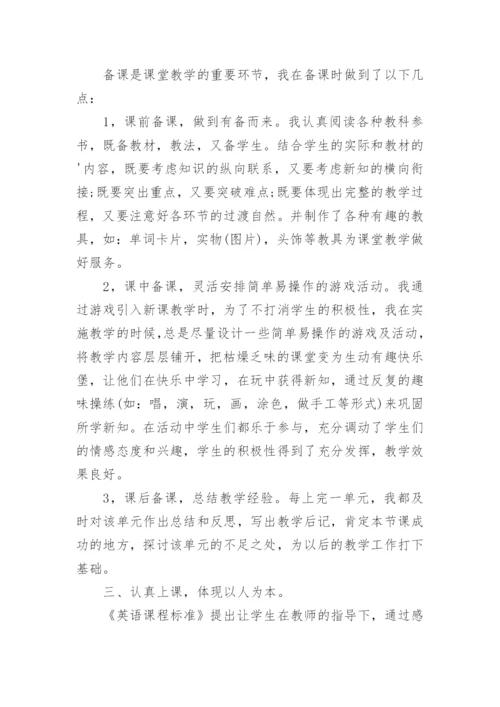 备课是课堂教学的重要环节，我在备课时做到了以下几点：

1，课前备课，做到有备而来。我认真阅读各种教科参书，既备教材，教法，又备学生。结合学生的实际和教材的'内容，既要考虑知识的纵向联系，又要考虑新知的横向衔接;既要突出重点，又要突破难点;既要体现出完整的教学过程，又要注意好各环节的过渡自然。并制作了各种有趣的教具，如：单词卡片，实物(图片)，头饰等教具为课堂教学做好服务。

2，课中备课，灵活安排简单易操作的游戏活动。我通过游戏引入新课教学时，为了不打消学生的积极性，我在实施教学的时候,总是尽量设计一些简单易操作的游戏及活动，将教学内容层层铺开，把枯燥乏味的课堂变为生动有趣快乐堡，让他们在快乐中学习，在玩中获得新知，通过反复的趣味操练(如：唱，演，玩，画，涂色，做手工等形式)来巩固所学新知。在活动中学生们都乐于参与，充分调动了学生们的情感态度和兴趣，学生的积极性得到了充分发挥，教学效果良好。

3，课后备课，总结教学经验。每上完一单元，我都及时对该单元作出总结和反思，写出教学后记，肯定本节课成功的地方，探讨该单元的不足之处，为以后的教学工作打下基础。

三、认真上课，体现以人为本。

《英语课程标准》提出让学生在教师的指导下，通过感